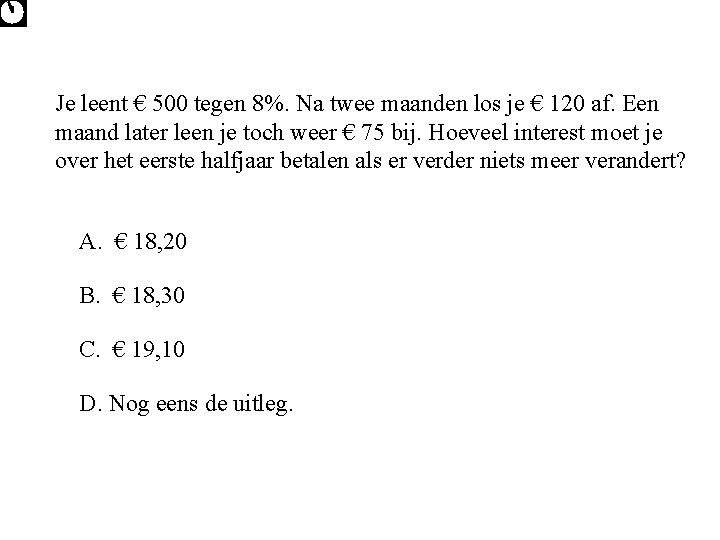 Je leent € 500 tegen 8%. Na twee maanden los je € 120 af. Een maand later leen je toch weer € 75 bij. Hoeveel interest moet je over het eerste halfjaar betalen als er verder niets meer verandert?

A. € 18,20

B. € 18,30

C. € 19,10

D. Nog eens de uitleg.